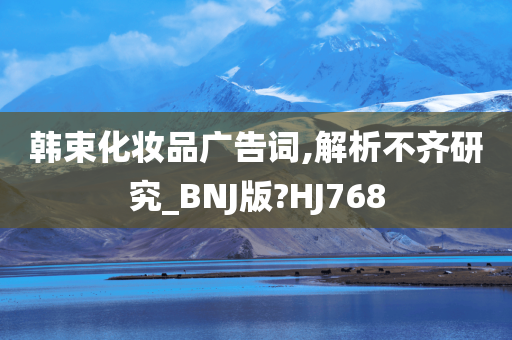 韩束化妆品广告词,解析不齐研究_BNJ版?HJ768